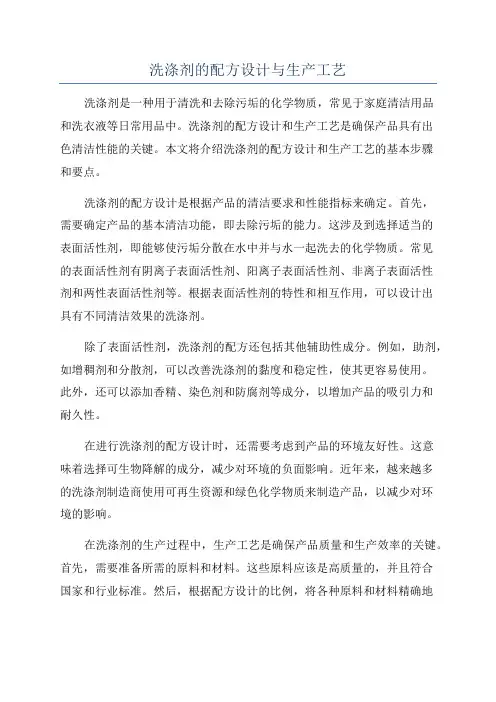 洗涤剂的配方设计与生产工艺

洗涤剂是一种用于清洗和去除污垢的化学物质，常见于家庭清洁用品和洗衣液等日常用品中。洗涤剂的配方设计和生产工艺是确保产品具有出色清洁性能的关键。本文将介绍洗涤剂的配方设计和生产工艺的基本步骤和要点。

洗涤剂的配方设计是根据产品的清洁要求和性能指标来确定。首先，需要确定产品的基本清洁功能，即去除污垢的能力。这涉及到选择适当的表面活性剂，即能够使污垢分散在水中并与水一起洗去的化学物质。常见的表面活性剂有阴离子表面活性剂、阳离子表面活性剂、非离子表面活性剂和两性表面活性剂等。根据表面活性剂的特性和相互作用，可以设计出具有不同清洁效果的洗涤剂。

除了表面活性剂，洗涤剂的配方还包括其他辅助性成分。例如，助剂，如增稠剂和分散剂，可以改善洗涤剂的黏度和稳定性，使其更容易使用。此外，还可以添加香精、染色剂和防腐剂等成分，以增加产品的吸引力和耐久性。

在进行洗涤剂的配方设计时，还需要考虑到产品的环境友好性。这意味着选择可生物降解的成分，减少对环境的负面影响。近年来，越来越多的洗涤剂制造商使用可再生资源和绿色化学物质来制造产品，以减少对环境的影响。

在洗涤剂的生产过程中，生产工艺是确保产品质量和生产效率的关键。首先，需要准备所需的原料和材料。这些原料应该是高质量的，并且符合国家和行业标准。然后，根据配方设计的比例，将各种原料和材料精确地